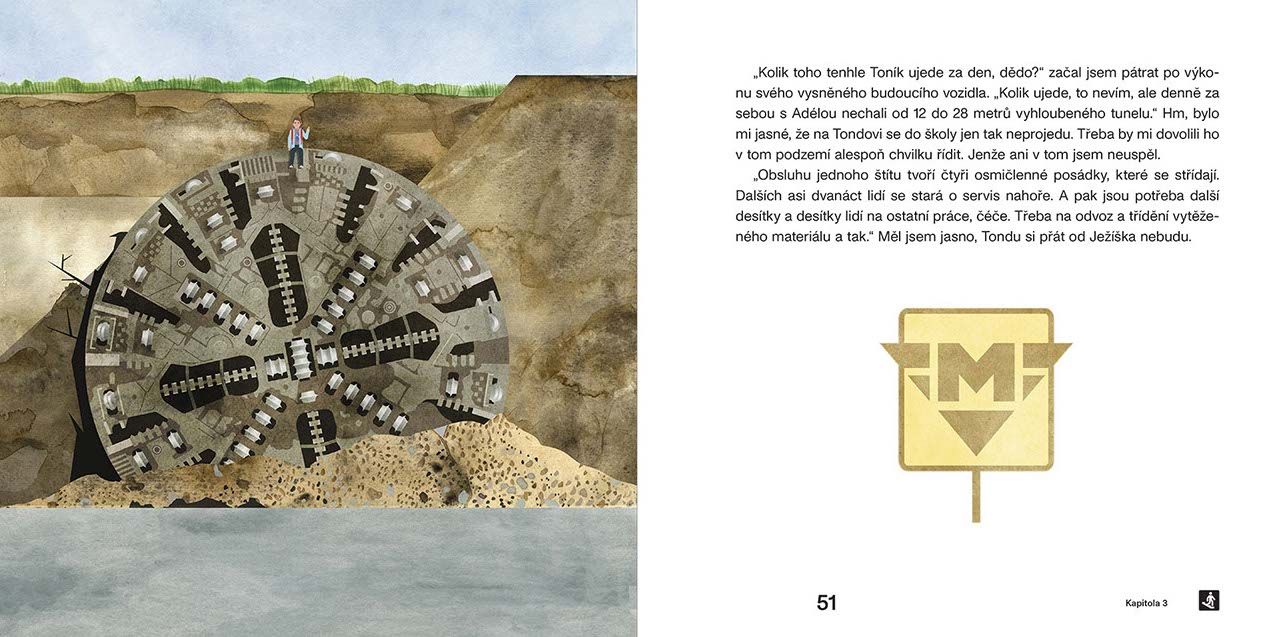 „Kolik toho tenhle Toník ujede za den, dědo?“ začal jsem pátrat po výkonu svého vysněného budoucího vozidla. „Kolik ujede, to nevím, ale denně za sebou s Adélou nechali od 12 do 28 metrů vyhloubeného tunelu.“ Hm, bylo mi jasné, že na Tondovi se do školy jen tak neprojedu. Třeba by mi dovolili ho v tom podzemí alespoň chvilku řídit. Jenže ani v tom jsem neuspěl.

„Obsluhu jednoho štítu tvoří čtyři osmičlenné posádky, které se střídají. Dalších asi dvanáct lidí se stará o servis nahoře. A pak jsou potřeba další desítky a desítky lidí na ostatní práce, čéče. Třeba na odvoz a třídění vytěženého materiálu a tak.“ Měl jsem jasno, Tondu si přát od Ježíška nebudu.

M

51

Kapitola 3